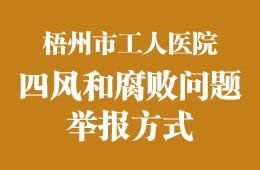 梧州市工人医院
四风和腐败问题
举报方式